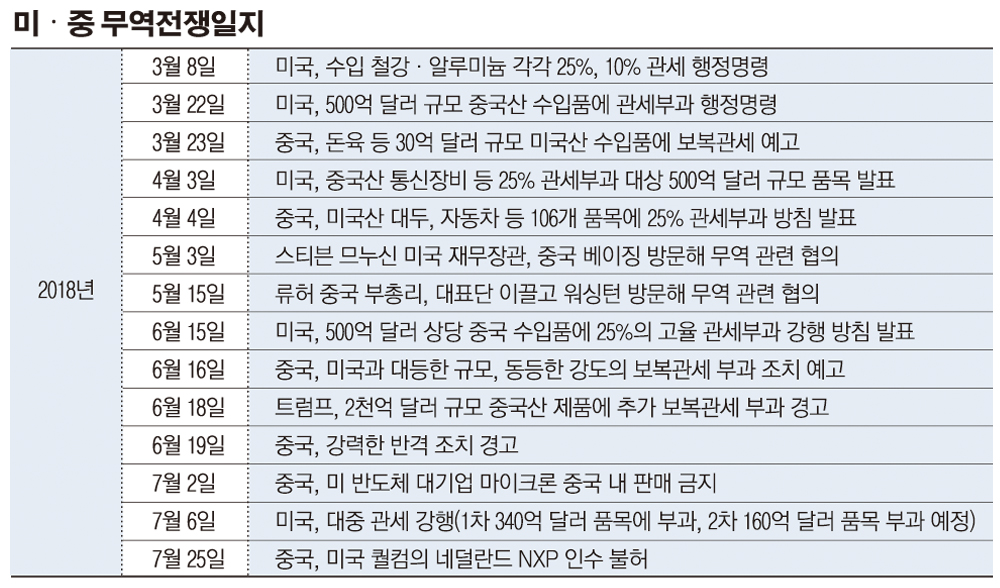 미 · 중 무역전쟁일지

| | | |
|---|---|---|
| 2018년 | 3월 8일 | 미국, 수입 철강 · 알루미늄 각각 25%, 10% 관세 행정명령 |
| | 3월 22일 | 미국, 500억 달러 규모 중국산 수입품에 관세부과 행정명령 |
| | 3월 23일 | 중국, 돈육 등 30억 달러 규모 미국산 수입품에 보복관세 예고 |
| | 4월 3일 | 미국, 중국산 통신장비 등 25% 관세부과 대상 500억 달러 규모 품목 발표 |
| | 4월 4일 | 중국, 미국산 대두, 자동차 등 106개 품목에 25% 관세부과 방침 발표 |
| | 5월 3일 | 스티븐 므누신 미국 재무장관, 중국 베이징 방문해 무역 관련 협의 |
| | 5월 15일 | 류허 중국 부총리, 대표단 이끌고 워싱턴 방문해 무역 관련 협의 |
| | 6월 15일 | 미국, 500억 달러 상당 중국 수입품에 25%의 고율 관세부과 강행 방침 발표 |
| | 6월 16일 | 중국, 미국과 대등한 규모, 동등한 강도의 보복관세 부과 조치 예고 |
| | 6월 18일 | 트럼프, 2천억 달러 규모 중국산 제품에 추가 보복관세 부과 경고 |
| | 6월 19일 | 중국, 강력한 반격 조치 경고 |
| | 7월 2일 | 중국, 미 반도체 대기업 마이크론 중국 내 판매 금지 |
| | 7월 6일 | 미국, 대중 관세 강행(1차 340억 달러 품목에 부과, 2차 160억 달러 품목 부과 예정) |
| | 7월 25일 | 중국, 미국 퀄컴의 네덜란드 NXP 인수 불허 |